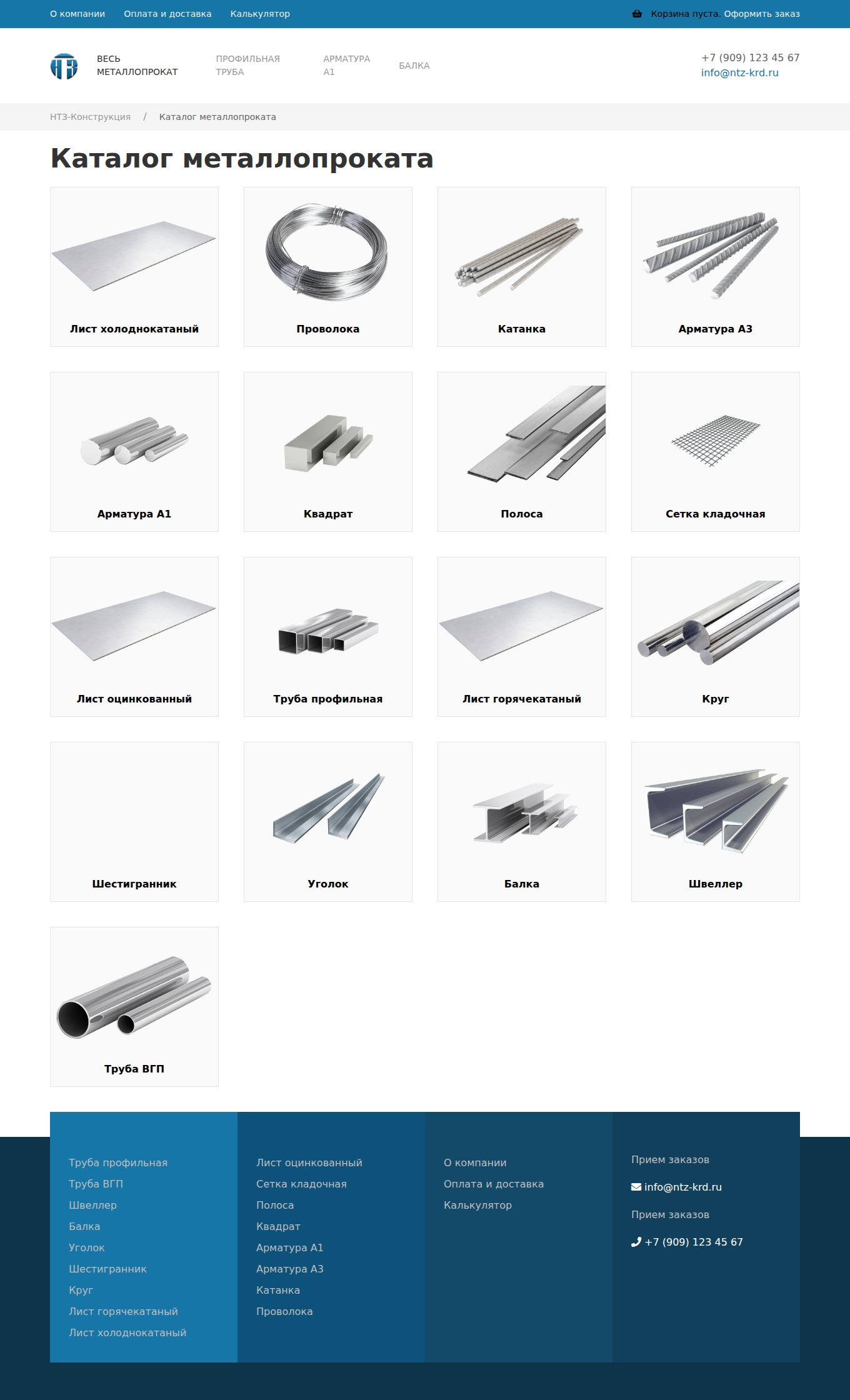 О компании Оплата и доставка Калькулятор

Корзина пуста. Оформить заказ

ВЕСЬ МЕТАЛЛОПРОКАТ

ПРОФИЛЬНАЯ ТРУБА

АРМАТУРА А1

БАЛКА

+7 (909) 123 45 67
info@ntz-krd.ru

НТЗ-Конструкция / Каталог металлопроката

Каталог металлопроката

Лист холоднокатаный

Проволока

Катанка

Арматура А3

Арматура А1

Квадрат

Полоса

Сетка кладочная

Лист оцинкованный

Труба профильная

Лист горячекатаный

Круг

Шестигранник

Уголок

Балка

Швеллер

Труба ВГП

Труба профильная
Труба ВГП
Швеллер
Балка
Уголок
Шестигранник
Круг
Лист горячекатаный
Лист холоднокатаный

Лист оцинкованный
Сетка кладочная
Полоса
Квадрат
Арматура А1
Арматура А3
Катанка
Проволока

О компании
Оплата и доставка
Калькулятор

Прием заказов
info@ntz-krd.ru
Прием заказов
+7 (909) 123 45 67